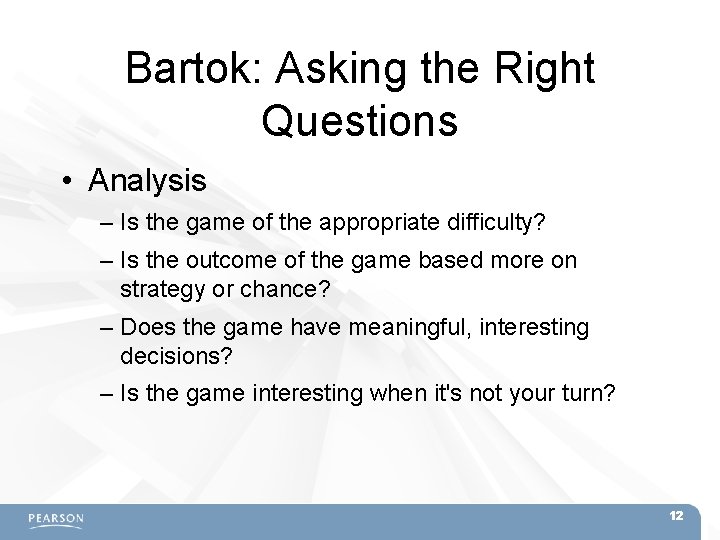 Bartok: Asking the Right Questions

• Analysis
– Is the game of the appropriate difficulty?
– Is the outcome of the game based more on strategy or chance?
– Does the game have meaningful, interesting decisions?
– Is the game interesting when it's not your turn?

PEARSON

12